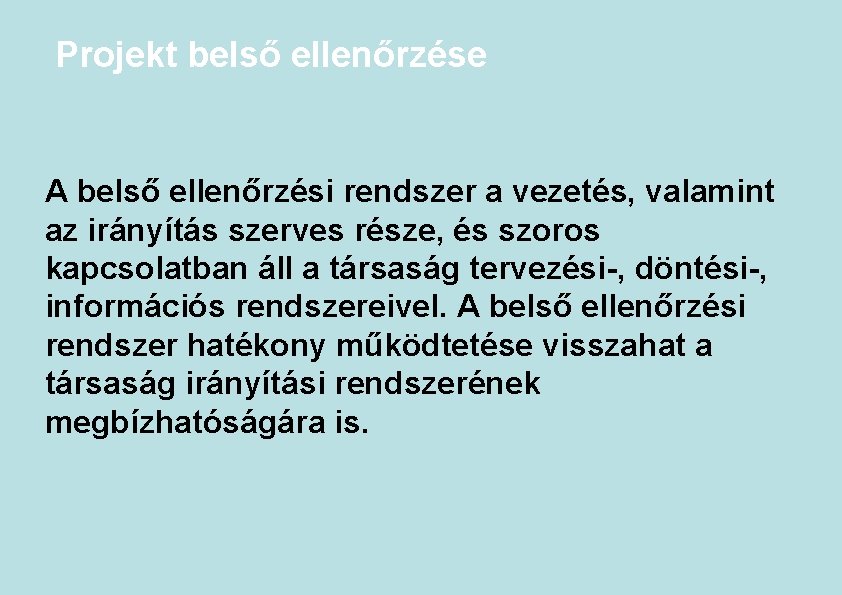 Projekt belső ellenőrzése

A belső ellenőrzési rendszer a vezetés, valamint az irányítás szerves része, és szoros kapcsolatban áll a társaság tervezési-, döntési-, információs rendszereivel. A belső ellenőrzési rendszer hatékony működtetése visszahat a társaság irányítási rendszerének megbízhatóságára is.